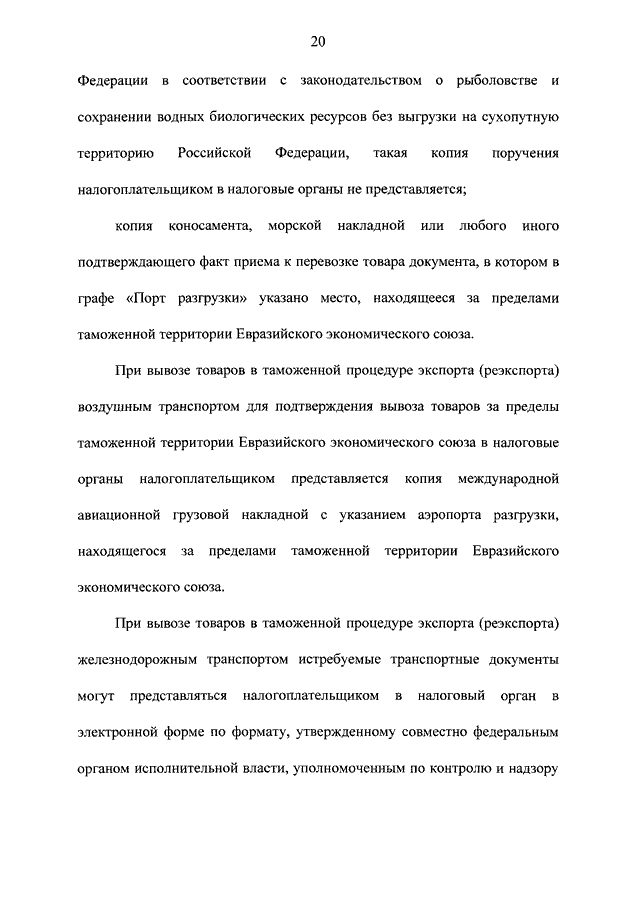 20

Федерации в соответствии с законодательством о рыболовстве и сохранении водных биологических ресурсов без выгрузки на сухопутную территорию Российской Федерации, такая копия поручения налогоплательщиком в налоговые органы не представляется;

копия коносамента, морской накладной или любого иного подтверждающего факт приема к перевозке товара документа, в котором в графе «Порт разгрузки» указано место, находящееся за пределами таможенной территории Евразийского экономического союза.

При вывозе товаров в таможенной процедуре экспорта (реэкспорта) воздушным транспортом для подтверждения вывоза товаров за пределы таможенной территории Евразийского экономического союза в налоговые органы налогоплательщиком представляется копия международной авиационной грузовой накладной с указанием аэропорта разгрузки, находящегося за пределами таможенной территории Евразийского экономического союза.

При вывозе товаров в таможенной процедуре экспорта (реэкспорта) железнодорожным транспортом истребуемые транспортные документы могут представляться налогоплательщиком в налоговый орган в электронной форме по формату, утвержденному совместно федеральным органом исполнительной власти, уполномоченным по контролю и надзору